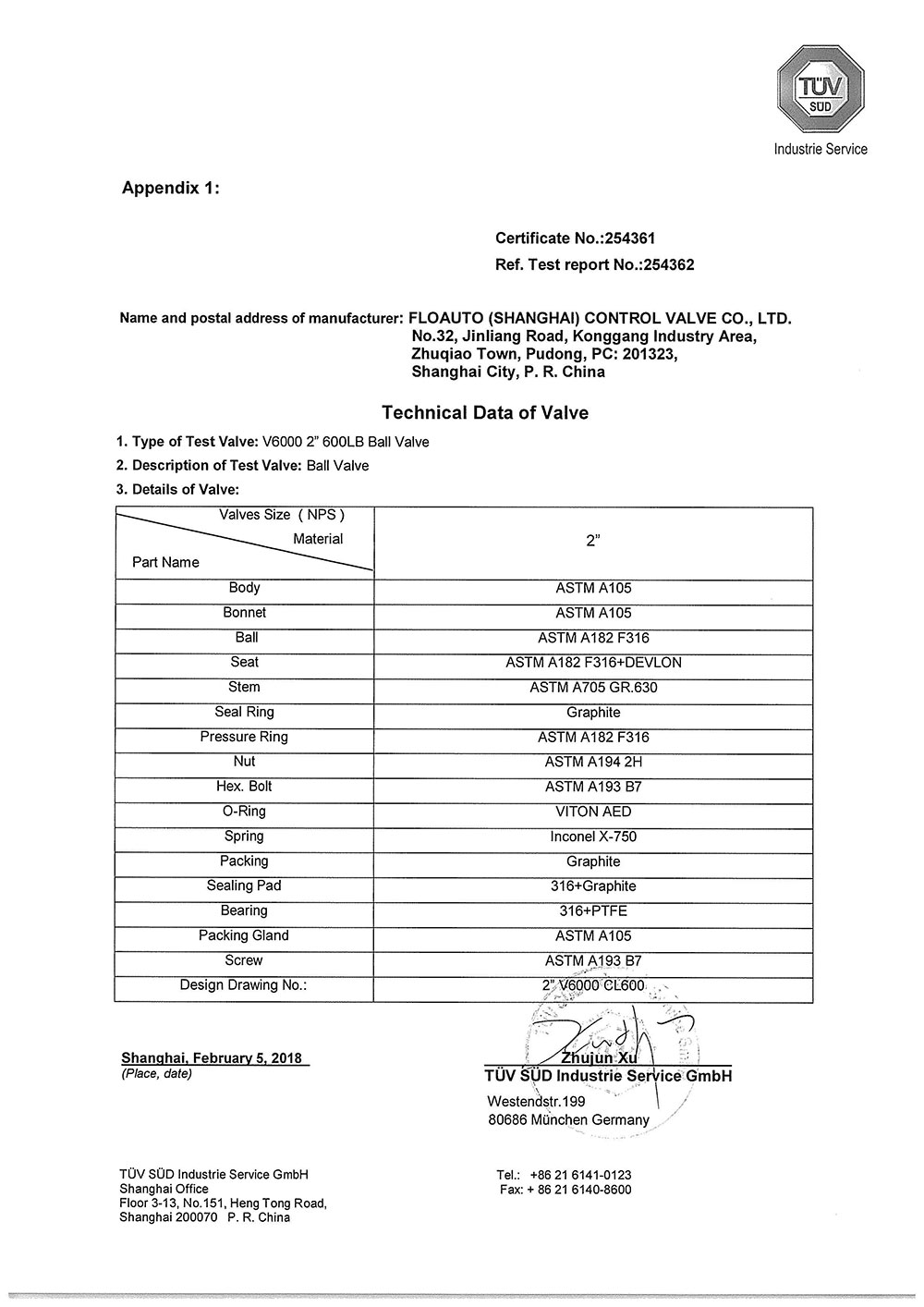 TÜV SÜD

Industrie Service

Appendix 1:

Certificate No.:254361

Ref. Test report No.:254362

Name and postal address of manufacturer: FLOAUTO (SHANGHAI) CONTROL VALVE CO., LTD. No.32, Jinliang Road, Konggang Industry Area, Zhuqiao Town, Pudong, PC: 201323, Shanghai City, P. R. China

Technical Data of Valve

1. Type of Test Valve: V6000 2" 600LB Ball Valve

2. Description of Test Valve: Ball Valve

3. Details of Valve:

| Valves Size ( NPS ) Material Part Name | 2" |
|---|---|
| Body | ASTM A105 |
| Bonnet | ASTM A105 |
| Ball | ASTM A182 F316 |
| Seat | ASTM A182 F316+DEVLON |
| Stem | ASTM A705 GR.630 |
| Seal Ring | Graphite |
| Pressure Ring | ASTM A182 F316 |
| Nut | ASTM A194 2H |
| Hex. Bolt | ASTM A193 B7 |
| O-Ring | VITON AED |
| Spring | Inconel X-750 |
| Packing | Graphite |
| Sealing Pad | 316+Graphite |
| Bearing | 316+PTFE |
| Packing Gland | ASTM A105 |
| Screw | ASTM A193 B7 |
| Design Drawing No.: | 2" V6000 CL600 |

Shanghai, February 5, 2018
(Place, date)

Zhujun Xu
TÜV SÜD Industrie Service GmbH
Westendstr.199
80686 München Germany

TÜV SÜD Industrie Service GmbH
Shanghai Office
Floor 3-13, No.151, Heng Tong Road,
Shanghai 200070 P. R. China

Tel.: +86 21 6141-0123
Fax: + 86 21 6140-8600